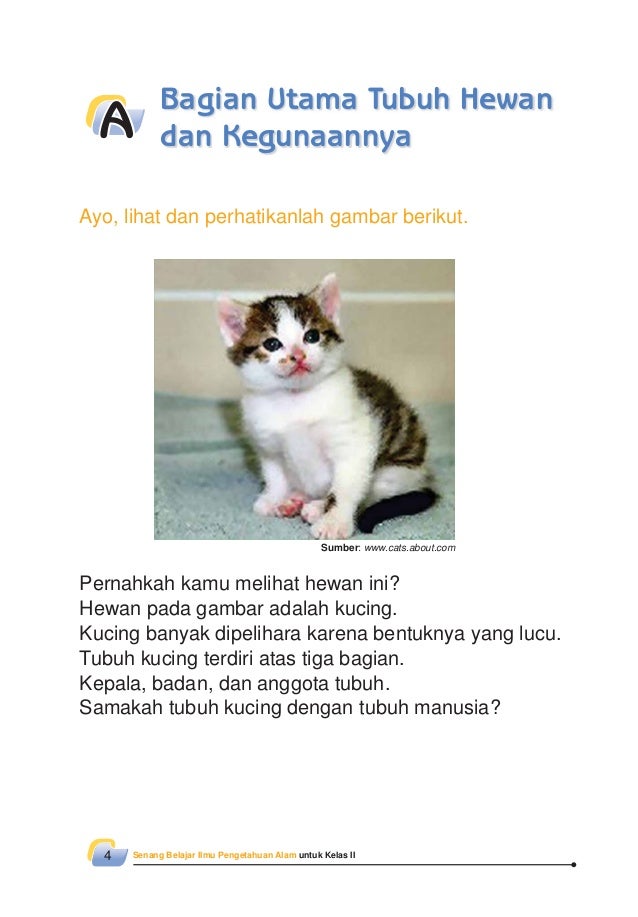 A Bagian Utama Tubuh Hewan dan Kegunaannya

Ayo, lihat dan perhatikanlah gambar berikut.

Sumber: www.cats.about.com

Pernahkah kamu melihat hewan ini?
Hewan pada gambar adalah kucing.
Kucing banyak dipelihara karena bentuknya yang lucu.
Tubuh kucing terdiri atas tiga bagian.
Kepala, badan, dan anggota tubuh.
Samakah tubuh kucing dengan tubuh manusia?

4 Senang Belajar Ilmu Pengetahuan Alam untuk Kelas II